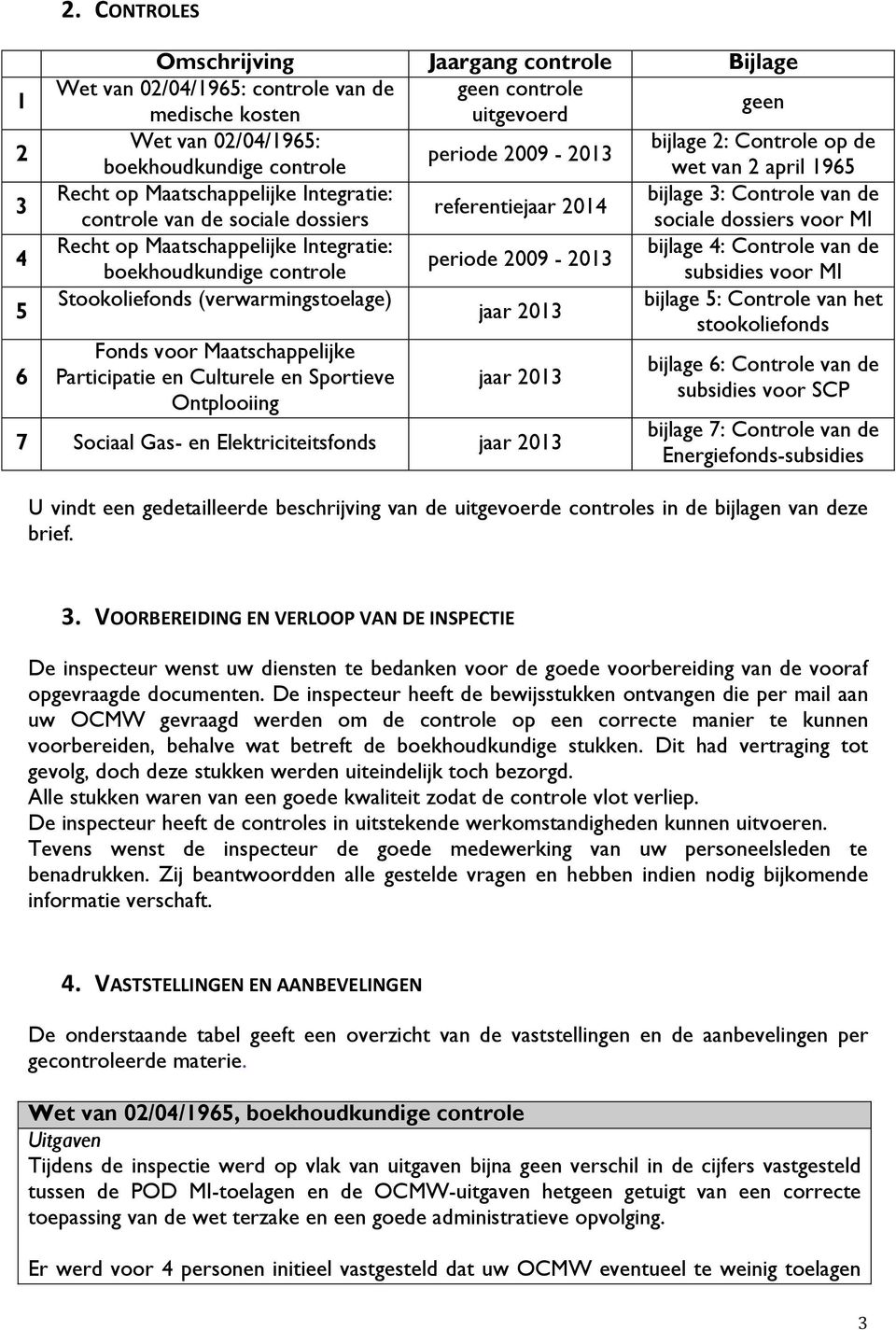 2. CONTROLES

|  | Omschrijving | Jaargang controle | Bijlage |
|---|---|---|---|
| 1 | Wet van 02/04/1965: controle van de medische kosten | geen controle uitgevoerd | geen |
| 2 | Wet van 02/04/1965: boekhoudkundige controle | periode 2009 - 2013 | bijlage 2: Controle op de wet van 2 april 1965 |
| 3 | Recht op Maatschappelijke Integratie: controle van de sociale dossiers | referentiejaar 2014 | bijlage 3: Controle van de sociale dossiers voor MI |
| 4 | Recht op Maatschappelijke Integratie: boekhoudkundige controle | periode 2009 - 2013 | bijlage 4: Controle van de subsidies voor MI |
| 5 | Stookoliefonds (verwarmingstoelage) | jaar 2013 | bijlage 5: Controle van het stookoliefonds |
| 6 | Fonds voor Maatschappelijke Participatie en Culturele en Sportieve Ontplooiing | jaar 2013 | bijlage 6: Controle van de subsidies voor SCP |
| 7 | Sociaal Gas- en Elektriciteitsfonds | jaar 2013 | bijlage 7: Controle van de Energiefonds-subsidies |

U vindt een gedetailleerde beschrijving van de uitgevoerde controles in de bijlagen van deze brief.

3. VOORBEREIDING EN VERLOOP VAN DE INSPECTIE

De inspecteur wenst uw diensten te bedanken voor de goede voorbereiding van de vooraf opgevraagde documenten. De inspecteur heeft de bewijsstukken ontvangen die per mail aan uw OCMW gevraagd werden om de controle op een correcte manier te kunnen voorbereiden, behalve wat betreft de boekhoudkundige stukken. Dit had vertraging tot gevolg, doch deze stukken werden uiteindelijk toch bezorgd.
Alle stukken waren van een goede kwaliteit zodat de controle vlot verliep.
De inspecteur heeft de controles in uitstekende werkomstandigheden kunnen uitvoeren.
Tevens wenst de inspecteur de goede medewerking van uw personeelsleden te benadrukken. Zij beantwoordden alle gestelde vragen en hebben indien nodig bijkomende informatie verschaft.

4. VASTSTELLINGEN EN AANBEVELINGEN

De onderstaande tabel geeft een overzicht van de vaststellingen en de aanbevelingen per gecontroleerde materie.

Wet van 02/04/1965, boekhoudkundige controle
Uitgaven
Tijdens de inspectie werd op vlak van uitgaven bijna geen verschil in de cijfers vastgesteld tussen de POD MI-toelagen en de OCMW-uitgaven hetgeen getuigt van een correcte toepassing van de wet terzake en een goede administratieve opvolging.

Er werd voor 4 personen initieel vastgesteld dat uw OCMW eventueel te weinig toelagen

3